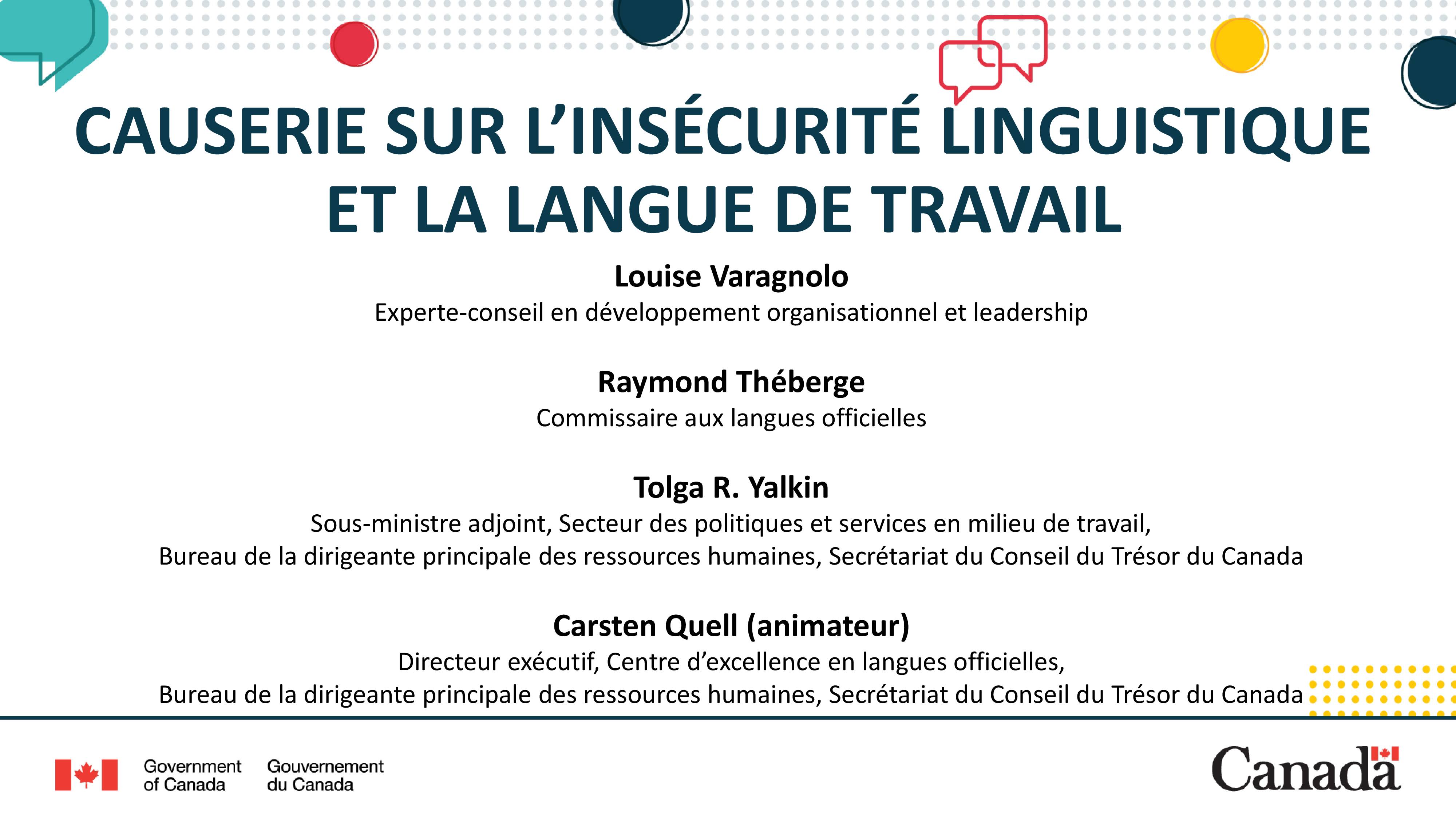 CAUSERIE SUR L'INSÉCURITÉ LINGUISTIQUE ET LA LANGUE DE TRAVAIL

Louise Varagnolo
Experte-conseil en développement organisationnel et leadership

Raymond Théberge
Commissaire aux langues officielles

Tolga R. Yalkin
Sous-ministre adjoint, Secteur des politiques et services en milieu de travail,
Bureau de la dirigeante principale des ressources humaines, Secrétariat du Conseil du Trésor du Canada

Carsten Quell (animateur)
Directeur exécutif, Centre d'excellence en langues officielles,
Bureau de la dirigeante principale des ressources humaines, Secrétariat du Conseil du Trésor du Canada

Government of Canada
Gouvernement du Canada

Canada